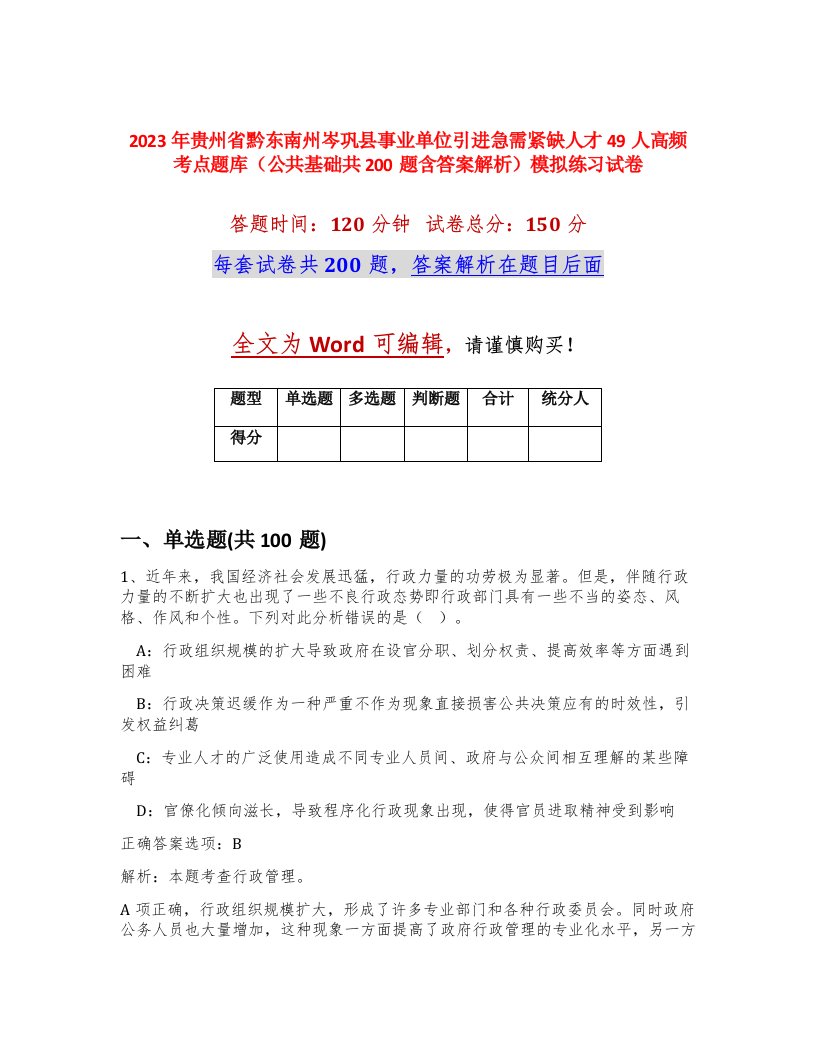 2023年贵州省黔东南州岑巩县事业单位引进急需紧缺人才49人高频考点题库（公共基础共200题含答案解析）模拟练习试卷

答题时间：120分钟　试卷总分：150分

每套试卷共200题，答案解析在题目后面

全文为Word可编辑，请谨慎购买！

| 题型 | 单选题 | 多选题 | 判断题 | 合计 | 统分人 |
|---|---|---|---|---|---|
| 得分 | | | | | |

一、单选题(共100题)

1、近年来，我国经济社会发展迅猛，行政力量的功劳极为显著。但是，伴随行政力量的不断扩大也出现了一些不良行政态势即行政部门具有一些不当的姿态、风格、作风和个性。下列对此分析错误的是（　）。

A：行政组织规模的扩大导致政府在设官分职、划分权责、提高效率等方面遇到困难

B：行政决策迟缓作为一种严重不作为现象直接损害公共决策应有的时效性，引发权益纠葛

C：专业人才的广泛使用造成不同专业人员间、政府与公众间相互理解的某些障碍

D：官僚化倾向滋长，导致程序化行政现象出现，使得官员进取精神受到影响

正确答案选项：B

解析：本题考查行政管理。

A项正确，行政组织规模扩大，形成了许多专业部门和各种行政委员会。同时政府公务人员也大量增加，这种现象一方面提高了政府行政管理的专业化水平，另一方